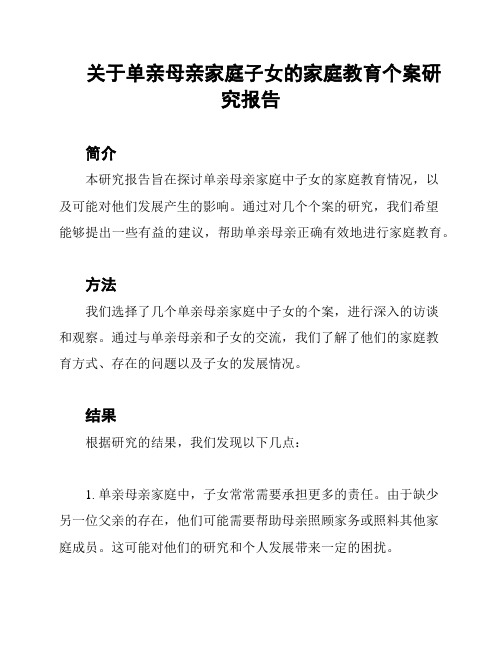 关于单亲母亲家庭子女的家庭教育个案研究报告

简介

本研究报告旨在探讨单亲母亲家庭中子女的家庭教育情况，以及可能对他们发展产生的影响。通过对几个个案的研究，我们希望能够提出一些有益的建议，帮助单亲母亲正确有效地进行家庭教育。

方法

我们选择了几个单亲母亲家庭中子女的个案，进行深入的访谈和观察。通过与单亲母亲和子女的交流，我们了解了他们的家庭教育方式、存在的问题以及子女的发展情况。

结果

根据研究的结果，我们发现以下几点：

1. 单亲母亲家庭中，子女常常需要承担更多的责任。由于缺少另一位父亲的存在，他们可能需要帮助母亲照顾家务或照料其他家庭成员。这可能对他们的研究和个人发展带来一定的困扰。